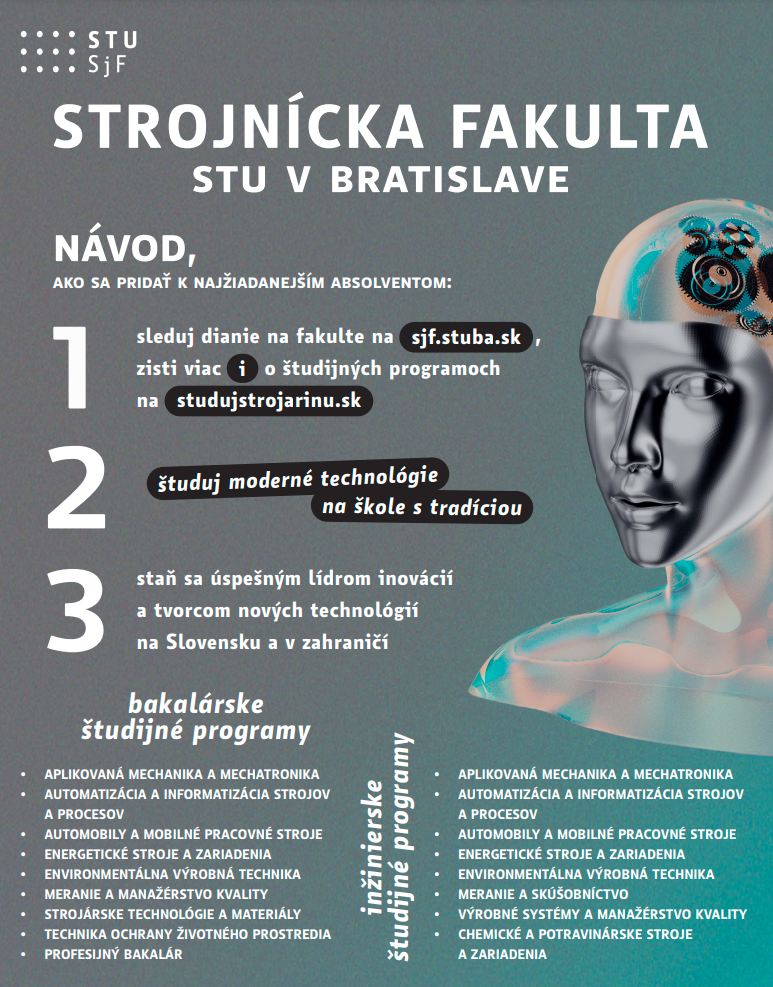 STU
SjF

STROJNÍCKA FAKULTA
STU V BRATISLAVE

NÁVOD,
AKO SA PRIDAŤ K NAJŽIADANEJŠÍM ABSOLVENTOM:

1 sleduj dianie na fakulte na sjf.stuba.sk, zisti viac i o študijných programoch na studujstrojarinu.sk

2 študuj moderné technológie na škole s tradíciou

3 staň sa úspešným lídrom inovácií a tvorcom nových technológií na Slovensku a v zahraničí

bakalárske študijné programy

• APLIKOVANÁ MECHANIKA A MECHATRONIKA
• AUTOMATIZÁCIA A INFORMATIZÁCIA STROJOV A PROCESOV
• AUTOMOBILY A MOBILNÉ PRACOVNÉ STROJE
• ENERGETICKÉ STROJE A ZARIADENIA
• ENVIRONMENTÁLNA VÝROBNÁ TECHNIKA
• MERANIE A MANAŽÉRSTVO KVALITY
• STROJÁRSKE TECHNOLÓGIE A MATERIÁLY
• TECHNIKA OCHRANY ŽIVOTNÉHO PROSTREDIA
• PROFESIJNÝ BAKALÁR

inžinierske študijné programy

• APLIKOVANÁ MECHANIKA A MECHATRONIKA
• AUTOMATIZÁCIA A INFORMATIZÁCIA STROJOV A PROCESOV
• AUTOMOBILY A MOBILNÉ PRACOVNÉ STROJE
• ENERGETICKÉ STROJE A ZARIADENIA
• ENVIRONMENTÁLNA VÝROBNÁ TECHNIKA
• MERANIE A SKÚŠOBNÍCTVO
• VÝROBNÉ SYSTÉMY A MANAŽÉRSTVO KVALITY
• CHEMICKÉ A POTRAVINÁRSKE STROJE A ZARIADENIA